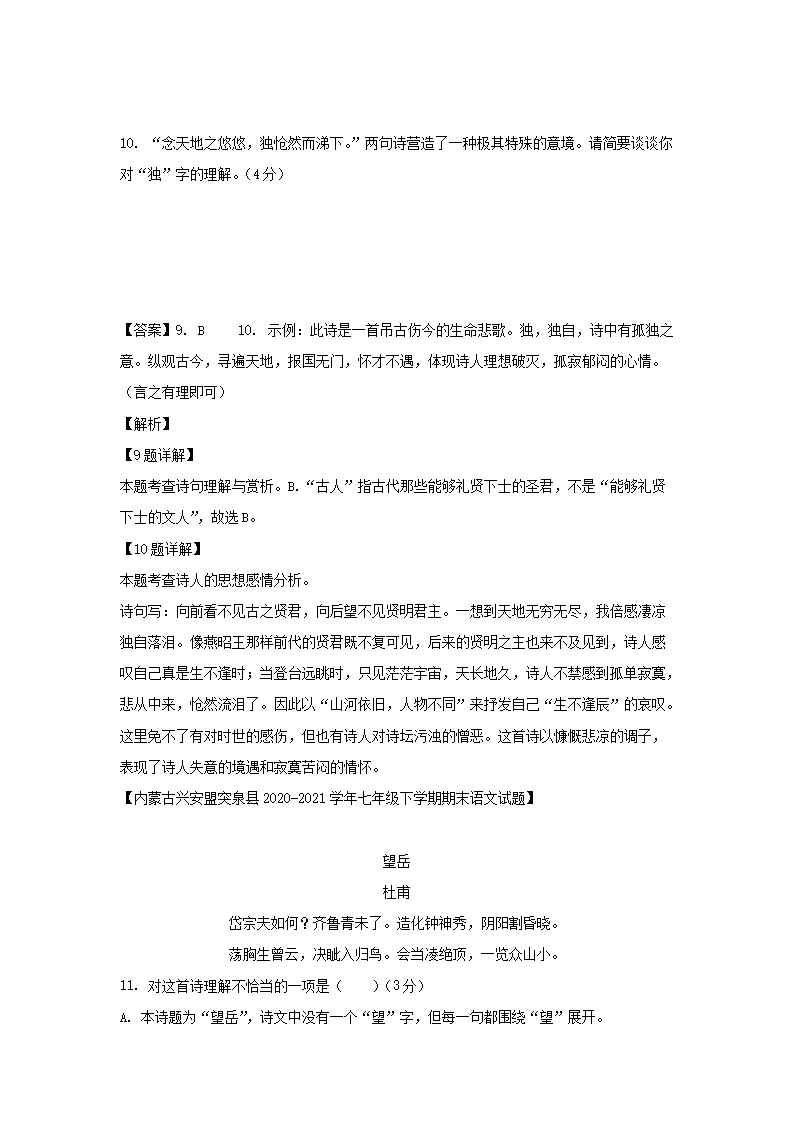 10. “念天地之悠悠，独怆然而涕下。”两句诗营造了一种极其特殊的意境。请简要谈谈你对“独”字的理解。（4分）

【答案】9. B　　10. 示例：此诗是一首吊古伤今的生命悲歌。独，独自，诗中有孤独之意。纵观古今，寻遍天地，报国无门，怀才不遇，体现诗人理想破灭，孤寂郁闷的心情。（言之有理即可）

【解析】

【9题详解】

本题考查诗句理解与赏析。B.“古人”指古代那些能够礼贤下士的圣君，不是“能够礼贤下士的文人”，故选B。

【10题详解】

本题考查诗人的思想感情分析。

诗句写：向前看不见古之贤君，向后望不见贤明君主。一想到天地无穷无尽，我倍感凄凉独自落泪。像燕昭王那样前代的贤君既不复可见，后来的贤明之主也来不及见到，诗人感叹自己真是生不逢时；当登台远眺时，只见茫茫宇宙，天长地久，诗人不禁感到孤单寂寞，悲从中来，怆然流泪了。因此以“山河依旧，人物不同”来抒发自己“生不逢辰”的哀叹。这里免不了有对时世的感伤，但也有诗人对诗坛污浊的憎恶。这首诗以慷慨悲凉的调子，表现了诗人失意的境遇和寂寞苦闷的情怀。

【内蒙古兴安盟突泉县2020-2021学年七年级下学期期末语文试题】

望岳

杜甫

岱宗夫如何？齐鲁青未了。造化钟神秀，阴阳割昏晓。

荡胸生曾云，决眦入归鸟。会当凌绝顶，一览众山小。

11. 对这首诗理解不恰当的一项是（　　）（3分）

A. 本诗题为“望岳”，诗文中没有一个“望”字，但每一句都围绕“望”展开。